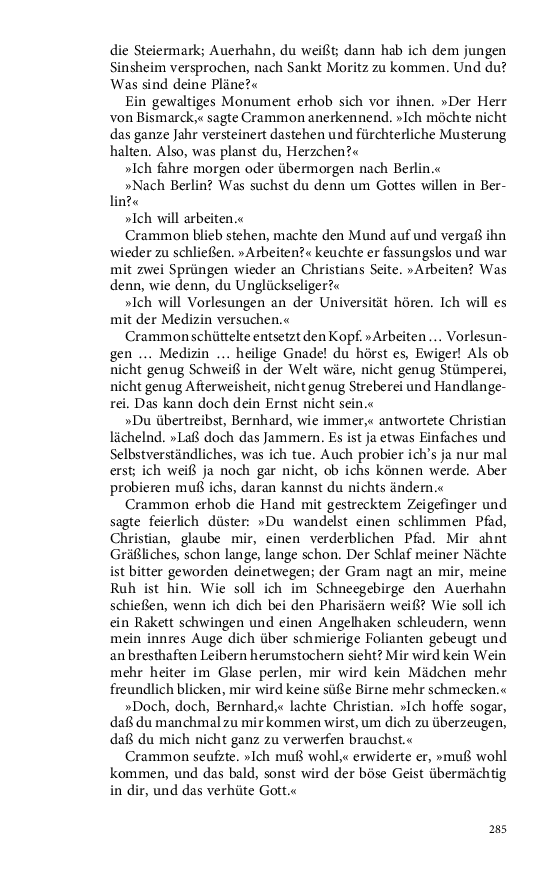 die Steiermark; Auerhahn, du weißt; dann hab ich dem jungen Sinsheim versprochen, nach Sankt Moritz zu kommen. Und du? Was sind deine Pläne?«

Ein gewaltiges Monument erhob sich vor ihnen. »Der Herr von Bismarck,« sagte Crammon anerkennend. »Ich möchte nicht das ganze Jahr versteinert dastehen und fürchterliche Musterung halten. Also, was planst du, Herzchen?«

»Ich fahre morgen oder übermorgen nach Berlin.«

»Nach Berlin? Was suchst du denn um Gottes willen in Berlin?«

»Ich will arbeiten.«

Crammon blieb stehen, machte den Mund auf und vergaß ihn wieder zu schließen. »Arbeiten?« keuchte er fassungslos und war mit zwei Sprüngen wieder an Christians Seite. »Arbeiten? Was denn, wie denn, du Unglückseliger?«

»Ich will Vorlesungen an der Universität hören. Ich will es mit der Medizin versuchen.«

Crammon schüttelte entsetzt den Kopf. »Arbeiten … Vorlesungen … Medizin … heilige Gnade! du hörst es, Ewiger! Als ob nicht genug Schweiß in der Welt wäre, nicht genug Stümperei, nicht genug Afterweisheit, nicht genug Streberei und Handlangerei. Das kann doch dein Ernst nicht sein.«

»Du übertreibst, Bernhard, wie immer,« antwortete Christian lächelnd. »Laß doch das Jammern. Es ist ja etwas Einfaches und Selbstverständliches, was ich tue. Auch probier ich's ja nur mal erst; ich weiß ja noch gar nicht, ob ichs können werde. Aber probieren muß ichs, daran kannst du nichts ändern.«

Crammon erhob die Hand mit gestrecktem Zeigefinger und sagte feierlich düster: »Du wandelst einen schlimmen Pfad, Christian, glaube mir, einen verderblichen Pfad. Mir ahnt Gräßliches, schon lange, lange schon. Der Schlaf meiner Nächte ist bitter geworden deinetwegen; der Gram nagt an mir, meine Ruh ist hin. Wie soll ich im Schneegebirge den Auerhahn schießen, wenn ich dich bei den Pharisäern weiß? Wie soll ich ein Rakett schwingen und einen Angelhaken schleudern, wenn mein innres Auge dich über schmierige Folianten gebeugt und an bresthaften Leibern herumstochern sieht? Mir wird kein Wein mehr heiter im Glase perlen, mir wird kein Mädchen mehr freundlich blicken, mir wird keine süße Birne mehr schmecken.«

»Doch, doch, Bernhard,« lachte Christian. »Ich hoffe sogar, daß du manchmal zu mir kommen wirst, um dich zu überzeugen, daß du mich nicht ganz zu verwerfen brauchst.«

Crammon seufzte. »Ich muß wohl,« erwiderte er, »muß wohl kommen, und das bald, sonst wird der böse Geist übermächtig in dir, und das verhüte Gott.«

285